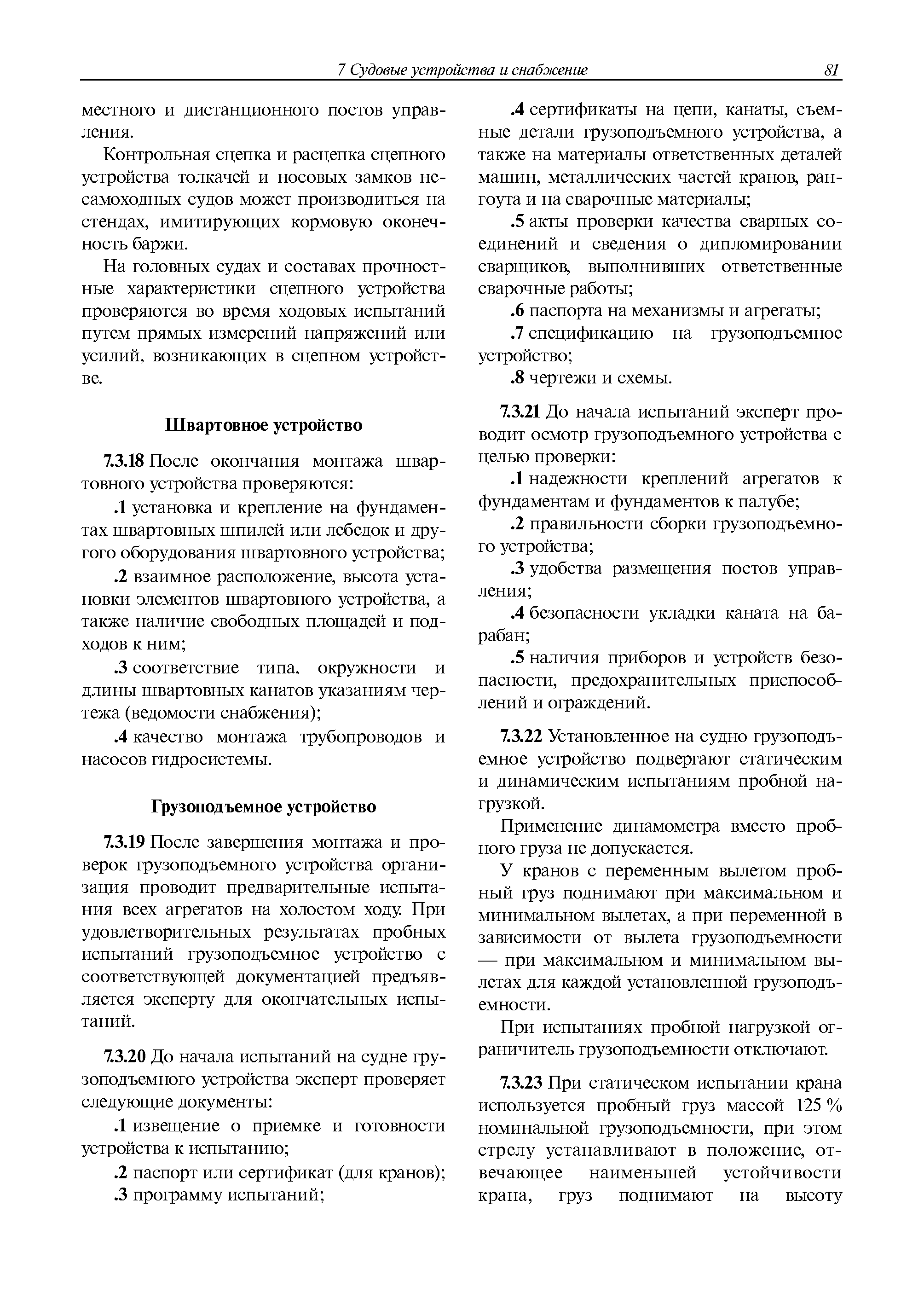 7 Судовые устройства и снабжение 81

местного и дистанционного постов управления.

Контрольная сцепка и расцепка сцепного устройства толкачей и носовых замков несамоходных судов может производиться на стендах, имитирующих кормовую оконечность баржи.

На головных судах и составах прочностные характеристики сцепного устройства проверяются во время ходовых испытаний путем прямых измерений напряжений или усилий, возникающих в сцепном устройстве.

Швартовное устройство

7.3.18 После окончания монтажа швартовного устройства проверяются:

.1 установка и крепление на фундаментах швартовных шпилей или лебедок и другого оборудования швартовного устройства;

.2 взаимное расположение, высота установки элементов швартовного устройства, а также наличие свободных площадей и подходов к ним;

.3 соответствие типа, окружности и длины швартовных канатов указаниям чертежа (ведомости снабжения);

.4 качество монтажа трубопроводов и насосов гидросистемы.

Грузоподъемное устройство

7.3.19 После завершения монтажа и проверок грузоподъемного устройства организация проводит предварительные испытания всех агрегатов на холостом ходу. При удовлетворительных результатах пробных испытаний грузоподъемное устройство с соответствующей документацией предъявляется эксперту для окончательных испытаний.

7.3.20 До начала испытаний на судне грузоподъемного устройства эксперт проверяет следующие документы:

.1 извещение о приемке и готовности устройства к испытанию;

.2 паспорт или сертификат (для кранов);

.3 программу испытаний;

.4 сертификаты на цепи, канаты, съемные детали грузоподъемного устройства, а также на материалы ответственных деталей машин, металлических частей кранов, рангоута и на сварочные материалы;

.5 акты проверки качества сварных соединений и сведения о дипломировании сварщиков, выполнивших ответственные сварочные работы;

.6 паспорта на механизмы и агрегаты;

.7 спецификацию на грузоподъемное устройство;

.8 чертежи и схемы.

7.3.21 До начала испытаний эксперт проводит осмотр грузоподъемного устройства с целью проверки:

.1 надежности креплений агрегатов к фундаментам и фундаментов к палубе;

.2 правильности сборки грузоподъемного устройства;

.3 удобства размещения постов управления;

.4 безопасности укладки каната на барабан;

.5 наличия приборов и устройств безопасности, предохранительных приспособлений и ограждений.

7.3.22 Установленное на судно грузоподъемное устройство подвергают статическим и динамическим испытаниям пробной нагрузкой.

Применение динамометра вместо пробного груза не допускается.

У кранов с переменным вылетом пробный груз поднимают при максимальном и минимальном вылетах, а при переменной в зависимости от вылета грузоподъемности — при максимальном и минимальном вылетах для каждой установленной грузоподъемности.

При испытаниях пробной нагрузкой ограничитель грузоподъемности отключают.

7.3.23 При статическом испытании крана используется пробный груз массой 125 % номинальной грузоподъемности, при этом стрелу устанавливают в положение, отвечающее наименьшей устойчивости крана, груз поднимают на высоту